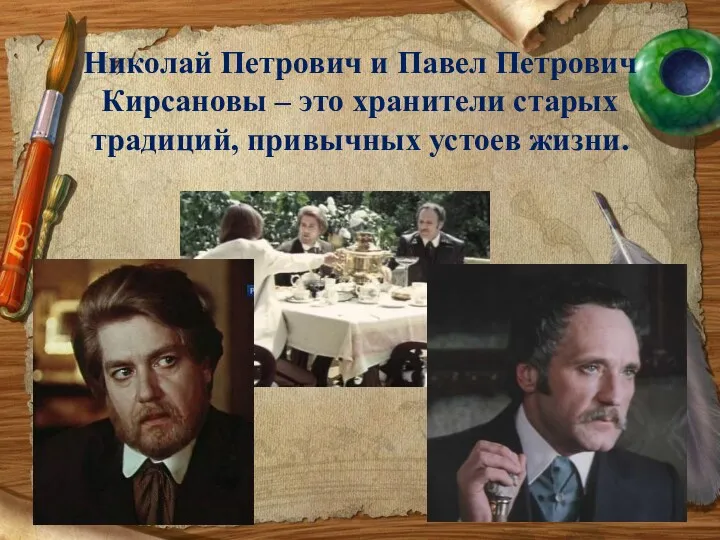 Николай Петрович и Павел Петрович Кирсановы – это хранители старых традиций, привычных устоев жизни.